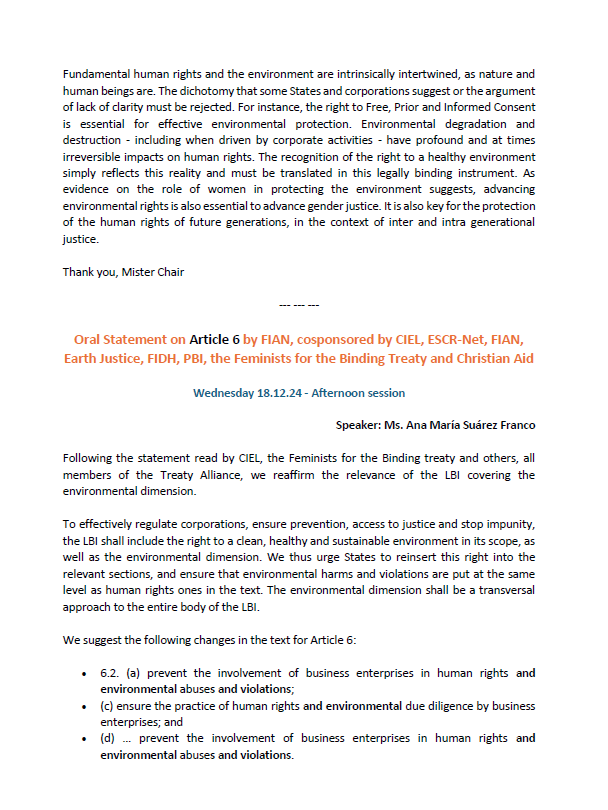 Fundamental human rights and the environment are intrinsically intertwined, as nature and human beings are. The dichotomy that some States and corporations suggest or the argument of lack of clarity must be rejected. For instance, the right to Free, Prior and Informed Consent is essential for effective environmental protection. Environmental degradation and destruction - including when driven by corporate activities - have profound and at times irreversible impacts on human rights. The recognition of the right to a healthy environment simply reflects this reality and must be translated in this legally binding instrument. As evidence on the role of women in protecting the environment suggests, advancing environmental rights is also essential to advance gender justice. It is also key for the protection of the human rights of future generations, in the context of inter and intra generational justice.

Thank you, Mister Chair

--- --- ---

Oral Statement on Article 6 by FIAN, cosponsored by CIEL, ESCR-Net, FIAN, Earth Justice, FIDH, PBI, the Feminists for the Binding Treaty and Christian Aid

Wednesday 18.12.24 - Afternoon session

Speaker: Ms. Ana María Suárez Franco

Following the statement read by CIEL, the Feminists for the Binding treaty and others, all members of the Treaty Alliance, we reaffirm the relevance of the LBI covering the environmental dimension.

To effectively regulate corporations, ensure prevention, access to justice and stop impunity, the LBI shall include the right to a clean, healthy and sustainable environment in its scope, as well as the environmental dimension. We thus urge States to reinsert this right into the relevant sections, and ensure that environmental harms and violations are put at the same level as human rights ones in the text. The environmental dimension shall be a transversal approach to the entire body of the LBI.

We suggest the following changes in the text for Article 6:

• 6.2. (a) prevent the involvement of business enterprises in human rights and environmental abuses and violations;
• (c) ensure the practice of human rights and environmental due diligence by business enterprises; and
• (d) ... prevent the involvement of business enterprises in human rights and environmental abuses and violations.